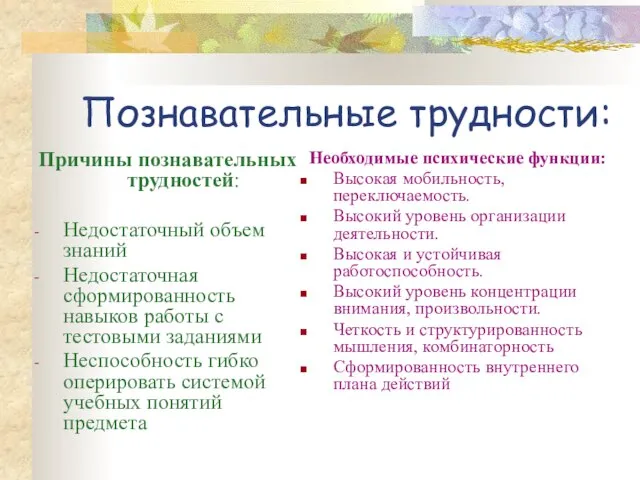 Познавательные трудности:

Причины познавательных трудностей:

- Недостаточный объем знаний
- Недостаточная сформированность навыков работы с тестовыми заданиями
- Неспособность гибко оперировать системой учебных понятий предмета

Необходимые психические функции:

- Высокая мобильность, переключаемость.
- Высокий уровень организации деятельности.
- Высокая и устойчивая работоспособность.
- Высокий уровень концентрации внимания, произвольности.
- Четкость и структурированность мышления, комбинаторность
- Сформированность внутреннего плана действий